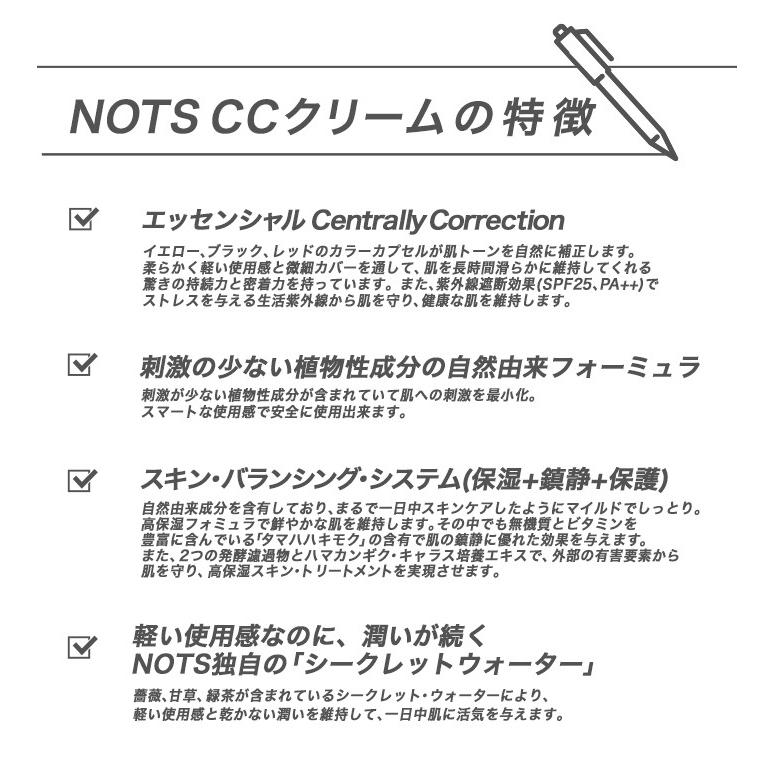 NOTS CCクリームの特徴

エッセンシャル Centrally Correction

イエロー、ブラック、レッドのカラーカプセルが肌トーンを自然に補正します。柔らかく軽い使用感と微細カバーを通して、肌を長時間滑らかに維持してくれる驚きの持続力と密着力を持っています。また、紫外線遮断効果(SPF25、PA++)でストレスを与える生活紫外線から肌を守り、健康な肌を維持します。

刺激の少ない植物性成分の自然由来フォーミュラ

刺激が少ない植物性成分が含まれていて肌への刺激を最小化。スマートな使用感で安全に使用出来ます。

スキン・バランシング・システム(保湿+鎮静+保護)

自然由来成分を含有しており、まるで一日中スキンケアしたようにマイルドでしっとり。高保湿フォミュラで鮮やかな肌を維持します。その中でも無機質とビタミンを豊富に含んでいる「タマハハキモク」の含有で肌の鎮静に優れた効果を与えます。また、2つの発酵濾過物とハマカンギク・キャラス培養エキスで、外部の有害要素から肌を守り、高保湿スキン・トリートメントを実現させます。

軽い使用感なのに、潤いが続く
NOTS独自の「シークレットウォーター」

薔薇、甘草、緑茶が含まれているシークレット・ウォーターにより、軽い使用感と乾かない潤いを維持して、一日中肌に活気を与えます。